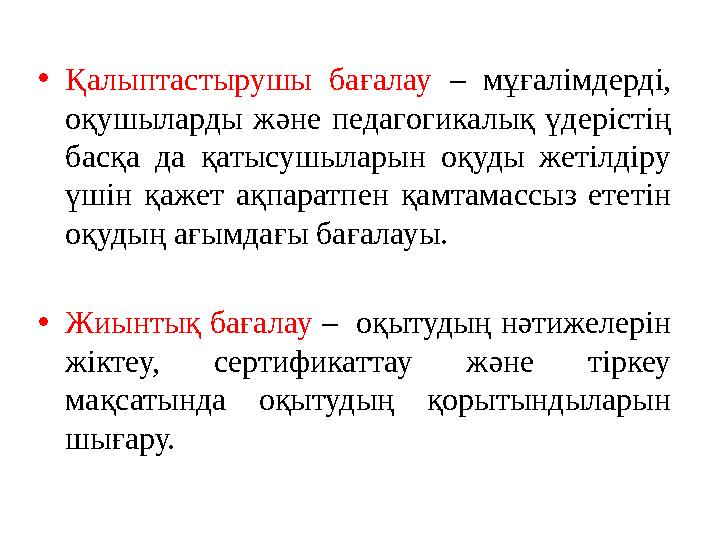 • Қалыптастырушы бағалау – мұғалімдерді, оқушыларды және педагогикалық үдерістің басқа да қатысушыларын оқуды жетілдіру үшін қажет ақпаратпен қамтамассыз ететін оқудың ағымдағы бағалауы.

• Жиынтық бағалау – оқытудың нәтижелерін жіктеу, сертификаттау және тіркеу мақсатында оқытудың қорытындыларын шығару.